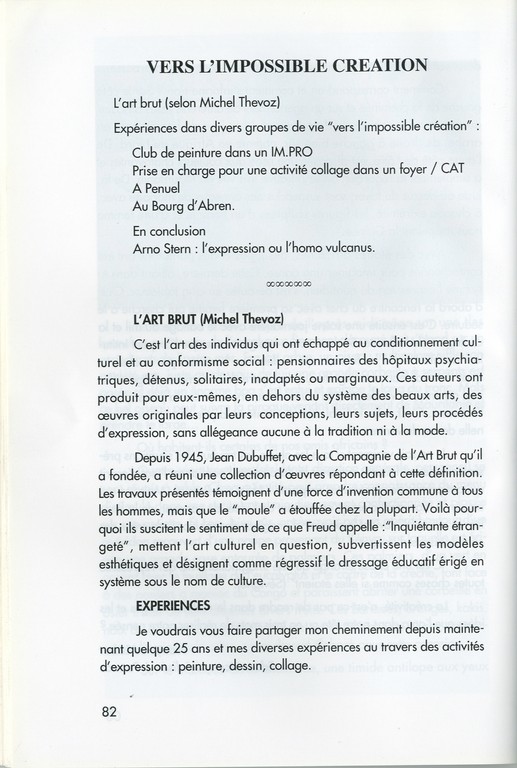 VERS L'IMPOSSIBLE CREATION

L'art brut (selon Michel Thevoz)

Expériences dans divers groupes de vie "vers l'impossible création" :

Club de peinture dans un IM.PRO
Prise en charge pour une activité collage dans un foyer / CAT
A Penuel
Au Bourg d'Abren.

En conclusion
Arno Stern : l'expression ou l'homo vulcanus.

L'ART BRUT (Michel Thevoz)

C'est l'art des individus qui ont échappé au conditionnement culturel et au conformisme social : pensionnaires des hôpitaux psychiatriques, détenus, solitaires, inadaptés ou marginaux. Ces auteurs ont produit pour eux-mêmes, en dehors du système des beaux arts, des œuvres originales par leurs conceptions, leurs sujets, leurs procédés d'expression, sans allégeance aucune à la tradition ni à la mode.

Depuis 1945, Jean Dubuffet, avec la Compagnie de l'Art Brut qu'il a fondée, a réuni une collection d'œuvres répondant à cette définition. Les travaux présentés témoignent d'une force d'invention commune à tous les hommes, mais que le "moule" a étouffée chez la plupart. Voilà pourquoi ils suscitent le sentiment de ce que Freud appelle :"Inquiétante étrangeté", mettent l'art culturel en question, subvertissent les modèles esthétiques et désignent comme régressif le dressage éducatif érigé en système sous le nom de culture.

EXPERIENCES

Je voudrais vous faire partager mon cheminement depuis maintenant quelque 25 ans et mes diverses expériences au travers des activités d'expression : peinture, dessin, collage.

82